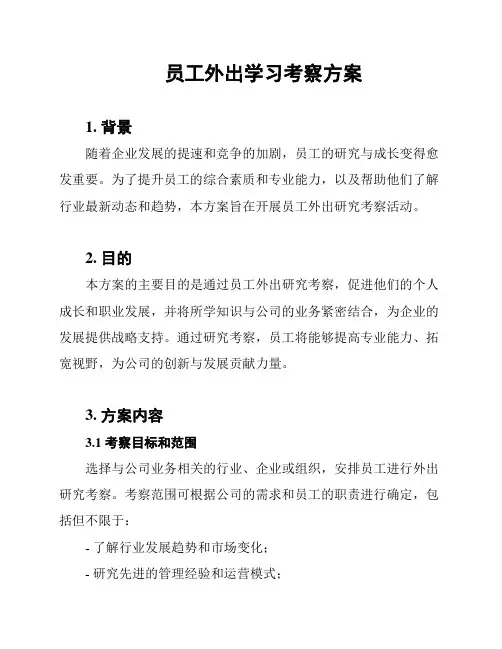 员工外出学习考察方案

1. 背景

随着企业发展的提速和竞争的加剧，员工的研究与成长变得愈发重要。为了提升员工的综合素质和专业能力，以及帮助他们了解行业最新动态和趋势，本方案旨在开展员工外出研究考察活动。

2. 目的

本方案的主要目的是通过员工外出研究考察，促进他们的个人成长和职业发展，并将所学知识与公司的业务紧密结合，为企业的发展提供战略支持。通过研究考察，员工将能够提高专业能力、拓宽视野，为公司的创新与发展贡献力量。

3. 方案内容

3.1 考察目标和范围

选择与公司业务相关的行业、企业或组织，安排员工进行外出研究考察。考察范围可根据公司的需求和员工的职责进行确定，包括但不限于：

- 了解行业发展趋势和市场变化；

- 研究先进的管理经验和运营模式；